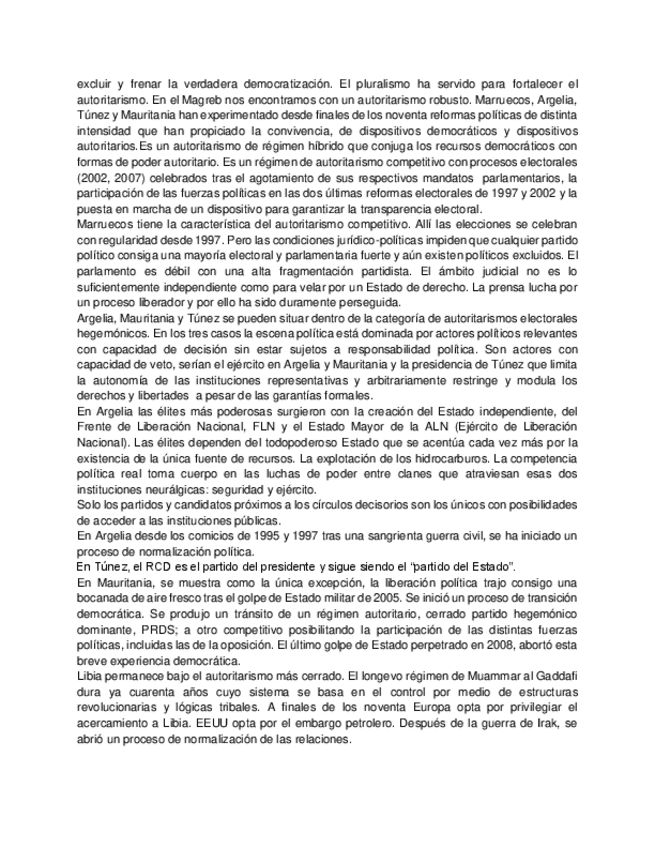 excluir y frenar la verdadera democratización. El pluralismo ha servido para fortalecer el autoritarismo. En el Magreb nos encontramos con un autoritarismo robusto. Marruecos, Argelia, Túnez y Mauritania han experimentado desde finales de los noventa reformas políticas de distinta intensidad que han propiciado la convivencia, de dispositivos democráticos y dispositivos autoritarios.Es un autoritarismo de régimen híbrido que conjuga los recursos democráticos con formas de poder autoritario. Es un régimen de autoritarismo competitivo con procesos electorales (2002, 2007) celebrados tras el agotamiento de sus respectivos mandatos parlamentarios, la participación de las fuerzas políticas en las dos últimas reformas electorales de 1997 y 2002 y la puesta en marcha de un dispositivo para garantizar la transparencia electoral.
Marruecos tiene la característica del autoritarismo competitivo. Allí las elecciones se celebran con regularidad desde 1997. Pero las condiciones jurídico-políticas impiden que cualquier partido político consiga una mayoría electoral y parlamentaria fuerte y aún existen políticos excluidos. El parlamento es débil con una alta fragmentación partidista. El ámbito judicial no es lo suficientemente independiente como para velar por un Estado de derecho. La prensa lucha por un proceso liberador y por ello ha sido duramente perseguida.
Argelia, Mauritania y Túnez se pueden situar dentro de la categoría de autoritarismos electorales hegemónicos. En los tres casos la escena política está dominada por actores políticos relevantes con capacidad de decisión sin estar sujetos a responsabilidad política. Son actores con capacidad de veto, serían el ejército en Argelia y Mauritania y la presidencia de Túnez que limita la autonomía de las instituciones representativas y arbitrariamente restringe y modula los derechos y libertades a pesar de las garantías formales.
En Argelia las élites más poderosas surgieron con la creación del Estado independiente, del Frente de Liberación Nacional, FLN y el Estado Mayor de la ALN (Ejército de Liberación Nacional). Las élites dependen del todopoderoso Estado que se acentúa cada vez más por la existencia de la única fuente de recursos. La explotación de los hidrocarburos. La competencia política real toma cuerpo en las luchas de poder entre clanes que atraviesan esas dos instituciones neurálgicas: seguridad y ejército.
Solo los partidos y candidatos próximos a los círculos decisorios son los únicos con posibilidades de acceder a las instituciones públicas.
En Argelia desde los comicios de 1995 y 1997 tras una sangrienta guerra civil, se ha iniciado un proceso de normalización política.
En Túnez, el RCD es el partido del presidente y sigue siendo el "partido del Estado".
En Mauritania, se muestra como la única excepción, la liberación política trajo consigo una bocanada de aire fresco tras el golpe de Estado militar de 2005. Se inició un proceso de transición democrática. Se produjo un tránsito de un régimen autoritario, cerrado partido hegemónico dominante, PRDS; a otro competitivo posibilitando la participación de las distintas fuerzas políticas, incluidas las de la oposición. El último golpe de Estado perpetrado en 2008, abortó esta breve experiencia democrática.
Libia permanece bajo el autoritarismo más cerrado. El longevo régimen de Muammar al Gaddafi dura ya cuarenta años cuyo sistema se basa en el control por medio de estructuras revolucionarias y lógicas tribales. A finales de los noventa Europa opta por privilegiar el acercamiento a Libia. EEUU opta por el embargo petrolero. Después de la guerra de Irak, se abrió un proceso de normalización de las relaciones.